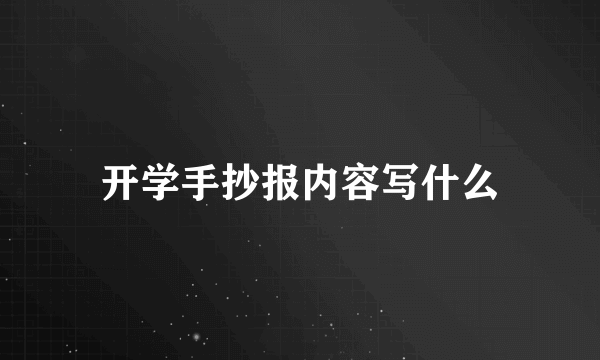 开学手抄报内容写什么